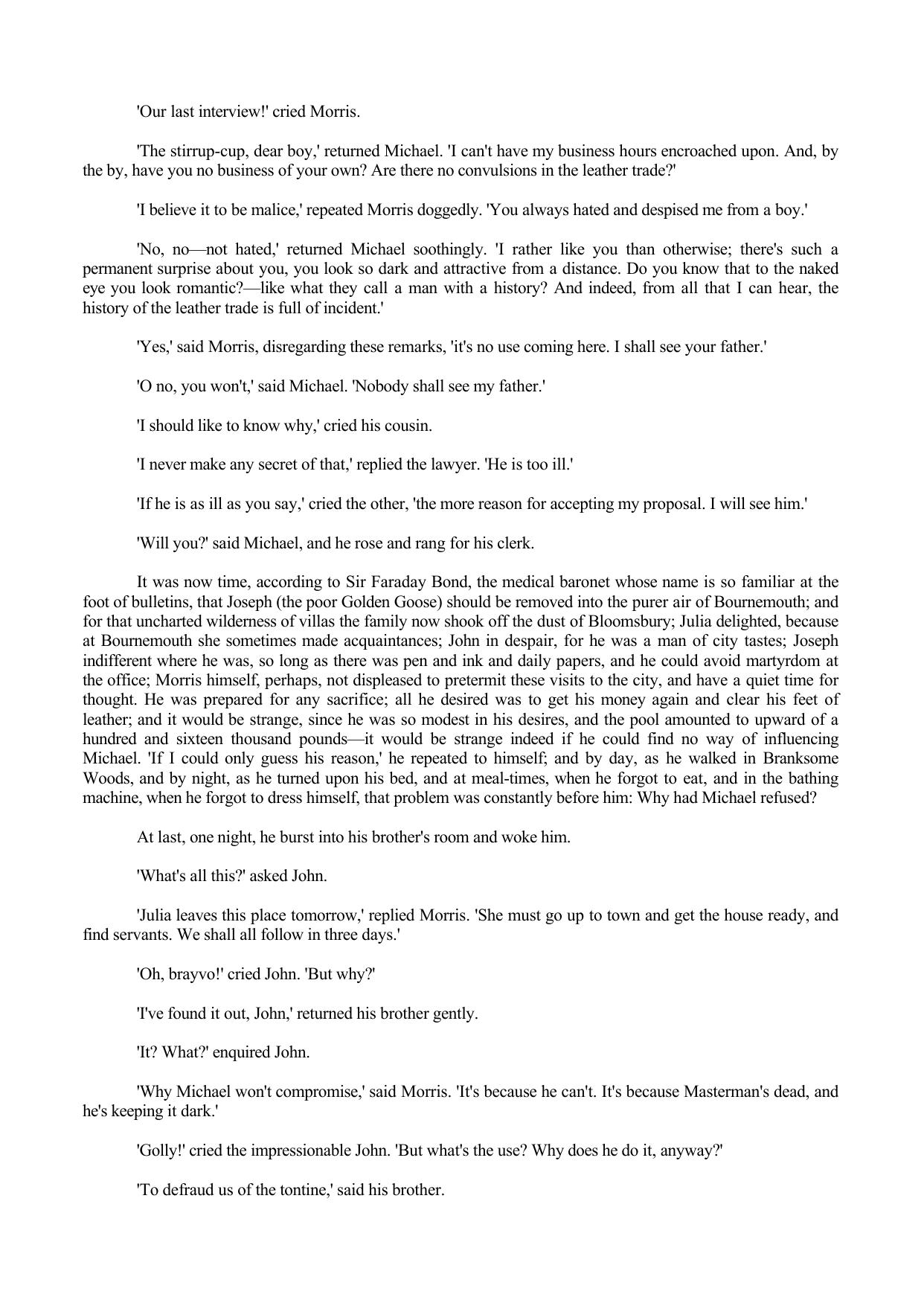 'Our last interview!' cried Morris.

'The stirrup-cup, dear boy,' returned Michael. 'I can't have my business hours encroached upon. And, by the by, have you no business of your own? Are there no convulsions in the leather trade?'

'I believe it to be malice,' repeated Morris doggedly. 'You always hated and despised me from a boy.'

'No, no—not hated,' returned Michael soothingly. 'I rather like you than otherwise; there's such a permanent surprise about you, you look so dark and attractive from a distance. Do you know that to the naked eye you look romantic?—like what they call a man with a history? And indeed, from all that I can hear, the history of the leather trade is full of incident.'

'Yes,' said Morris, disregarding these remarks, 'it's no use coming here. I shall see your father.'

'O no, you won't,' said Michael. 'Nobody shall see my father.'

'I should like to know why,' cried his cousin.

'I never make any secret of that,' replied the lawyer. 'He is too ill.'

'If he is as ill as you say,' cried the other, 'the more reason for accepting my proposal. I will see him.'

'Will you?' said Michael, and he rose and rang for his clerk.

It was now time, according to Sir Faraday Bond, the medical baronet whose name is so familiar at the foot of bulletins, that Joseph (the poor Golden Goose) should be removed into the purer air of Bournemouth; and for that uncharted wilderness of villas the family now shook off the dust of Bloomsbury; Julia delighted, because at Bournemouth she sometimes made acquaintances; John in despair, for he was a man of city tastes; Joseph indifferent where he was, so long as there was pen and ink and daily papers, and he could avoid martyrdom at the office; Morris himself, perhaps, not displeased to pretermit these visits to the city, and have a quiet time for thought. He was prepared for any sacrifice; all he desired was to get his money again and clear his feet of leather; and it would be strange, since he was so modest in his desires, and the pool amounted to upward of a hundred and sixteen thousand pounds—it would be strange indeed if he could find no way of influencing Michael. 'If I could only guess his reason,' he repeated to himself; and by day, as he walked in Branksome Woods, and by night, as he turned upon his bed, and at meal-times, when he forgot to eat, and in the bathing machine, when he forgot to dress himself, that problem was constantly before him: Why had Michael refused?

At last, one night, he burst into his brother's room and woke him.

'What's all this?' asked John.

'Julia leaves this place tomorrow,' replied Morris. 'She must go up to town and get the house ready, and find servants. We shall all follow in three days.'

'Oh, brayvo!' cried John. 'But why?'

'I've found it out, John,' returned his brother gently.

'It? What?' enquired John.

'Why Michael won't compromise,' said Morris. 'It's because he can't. It's because Masterman's dead, and he's keeping it dark.'

'Golly!' cried the impressionable John. 'But what's the use? Why does he do it, anyway?'

'To defraud us of the tontine,' said his brother.